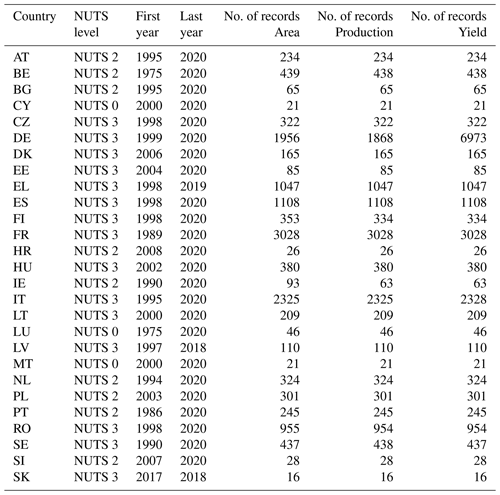 | Country | NUTS level | First year | Last year | No. of records Area | No. of records Production | No. of records Yield |
|---|---|---|---|---|---|---|
| AT | NUTS 2 | 1995 | 2020 | 234 | 234 | 234 |
| BE | NUTS 2 | 1975 | 2020 | 439 | 438 | 438 |
| BG | NUTS 2 | 1995 | 2020 | 65 | 65 | 65 |
| CY | NUTS 0 | 2000 | 2020 | 21 | 21 | 21 |
| CZ | NUTS 3 | 1998 | 2020 | 322 | 322 | 322 |
| DE | NUTS 3 | 1999 | 2020 | 1956 | 1868 | 6973 |
| DK | NUTS 3 | 2006 | 2020 | 165 | 165 | 165 |
| EE | NUTS 3 | 2004 | 2020 | 85 | 85 | 85 |
| EL | NUTS 3 | 1998 | 2019 | 1047 | 1047 | 1047 |
| ES | NUTS 3 | 1998 | 2020 | 1108 | 1108 | 1108 |
| FI | NUTS 3 | 1998 | 2020 | 353 | 334 | 334 |
| FR | NUTS 3 | 1989 | 2020 | 3028 | 3028 | 3028 |
| HR | NUTS 2 | 2008 | 2020 | 26 | 26 | 26 |
| HU | NUTS 3 | 2002 | 2020 | 380 | 380 | 380 |
| IE | NUTS 2 | 1990 | 2020 | 93 | 63 | 63 |
| IT | NUTS 3 | 1995 | 2020 | 2325 | 2325 | 2328 |
| LT | NUTS 3 | 2000 | 2020 | 209 | 209 | 209 |
| LU | NUTS 0 | 1975 | 2020 | 46 | 46 | 46 |
| LV | NUTS 3 | 1997 | 2018 | 110 | 110 | 110 |
| MT | NUTS 0 | 2000 | 2020 | 21 | 21 | 21 |
| NL | NUTS 2 | 1994 | 2020 | 324 | 324 | 324 |
| PL | NUTS 2 | 2003 | 2020 | 301 | 301 | 301 |
| PT | NUTS 2 | 1986 | 2020 | 245 | 245 | 245 |
| RO | NUTS 3 | 1998 | 2020 | 955 | 954 | 954 |
| SE | NUTS 3 | 1990 | 2020 | 437 | 438 | 437 |
| SI | NUTS 2 | 2007 | 2020 | 28 | 28 | 28 |
| SK | NUTS 3 | 2017 | 2018 | 16 | 16 | 16 |